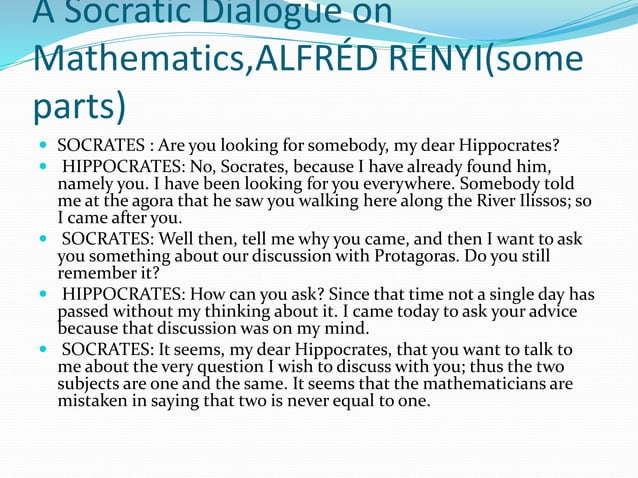 A Socratic Dialogue on Mathematics,ALFRÉD RÉNYI(some parts)

SOCRATES : Are you looking for somebody, my dear Hippocrates?

HIPPOCRATES: No, Socrates, because I have already found him, namely you. I have been looking for you everywhere. Somebody told me at the agora that he saw you walking here along the River Ilissos; so I came after you.

SOCRATES: Well then, tell me why you came, and then I want to ask you something about our discussion with Protagoras. Do you still remember it?

HIPPOCRATES: How can you ask? Since that time not a single day has passed without my thinking about it. I came today to ask your advice because that discussion was on my mind.

SOCRATES: It seems, my dear Hippocrates, that you want to talk to me about the very question I wish to discuss with you; thus the two subjects are one and the same. It seems that the mathematicians are mistaken in saying that two is never equal to one.